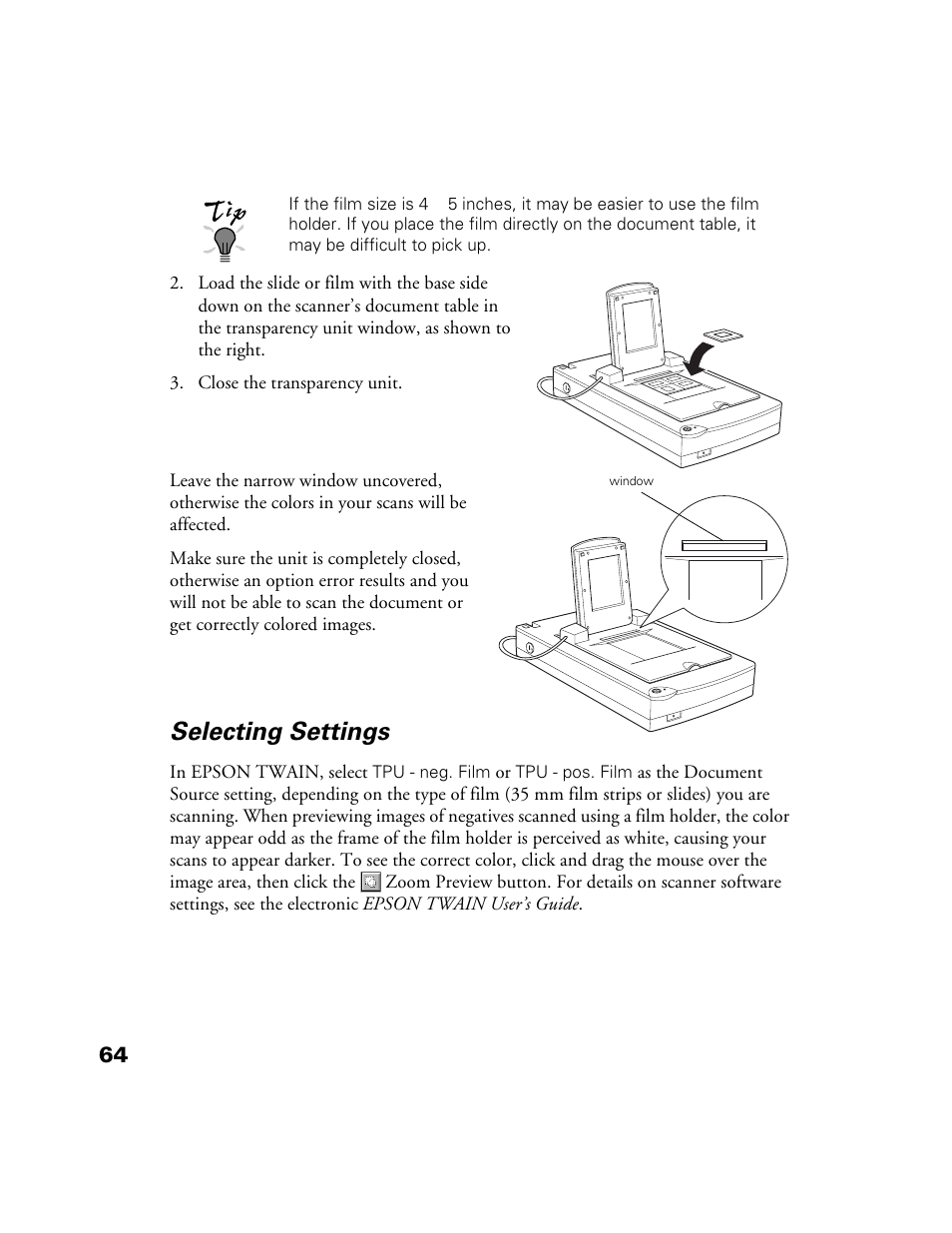 Tip

If the film size is 4    5 inches, it may be easier to use the film holder. If you place the film directly on the document table, it may be difficult to pick up.

2. Load the slide or film with the base side down on the scanner's document table in the transparency unit window, as shown to the right.

3. Close the transparency unit.

Leave the narrow window uncovered, otherwise the colors in your scans will be affected.

Make sure the unit is completely closed, otherwise an option error results and you will not be able to scan the document or get correctly colored images.

window

Selecting Settings

In EPSON TWAIN, select TPU - neg. Film or TPU - pos. Film as the Document Source setting, depending on the type of film (35 mm film strips or slides) you are scanning. When previewing images of negatives scanned using a film holder, the color may appear odd as the frame of the film holder is perceived as white, causing your scans to appear darker. To see the correct color, click and drag the mouse over the image area, then click the Zoom Preview button. For details on scanner software settings, see the electronic EPSON TWAIN User's Guide.

64